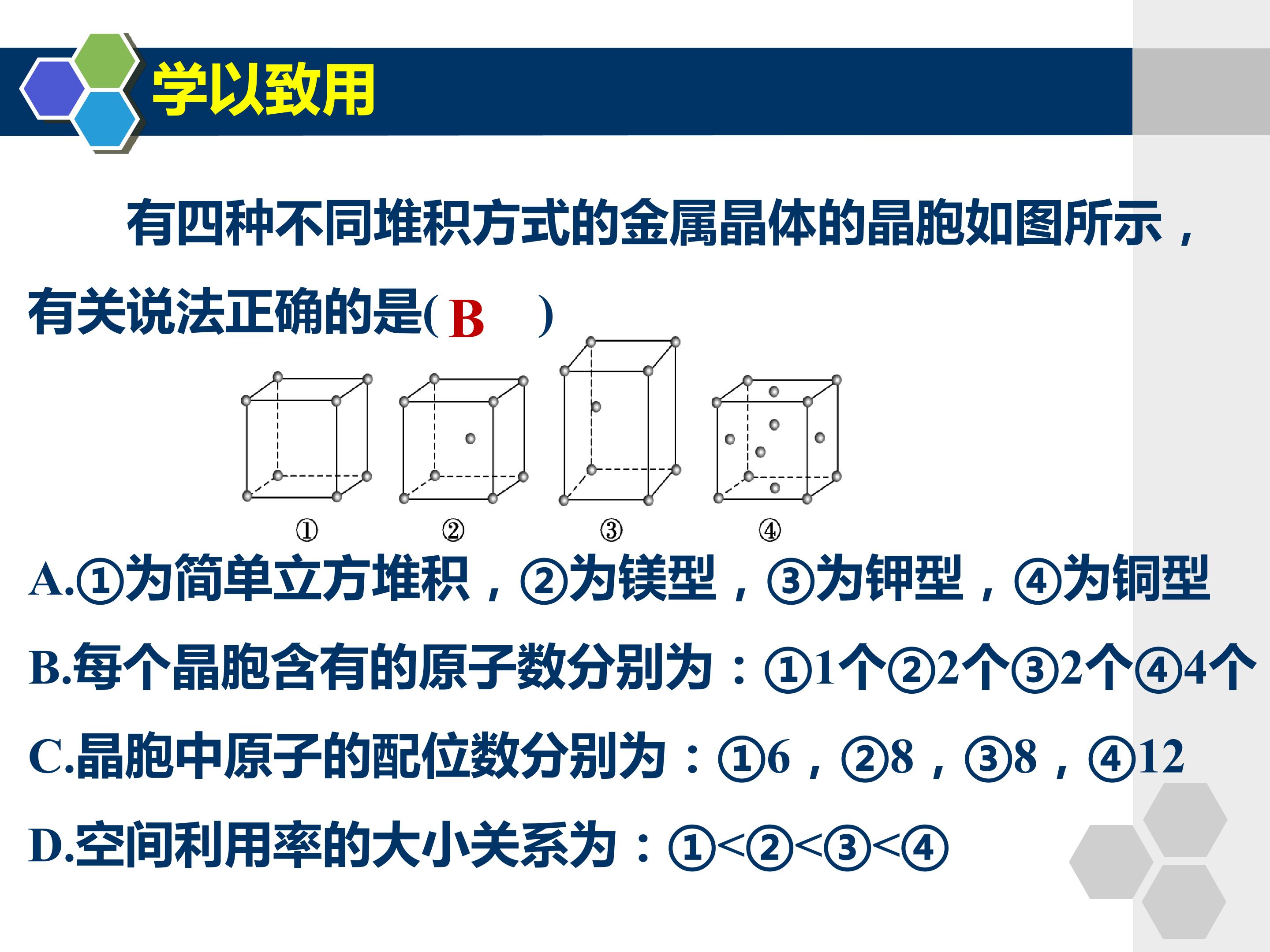 学以致用

有四种不同堆积方式的金属晶体的晶胞如图所示，有关说法正确的是( B )

①
②
③
④

A.①为简单立方堆积，②为镁型，③为钾型，④为铜型

B.每个晶胞含有的原子数分别为：①1个②2个③2个④4个

C.晶胞中原子的配位数分别为：①6，②8，③8，④12

D.空间利用率的大小关系为：①<②<③<④